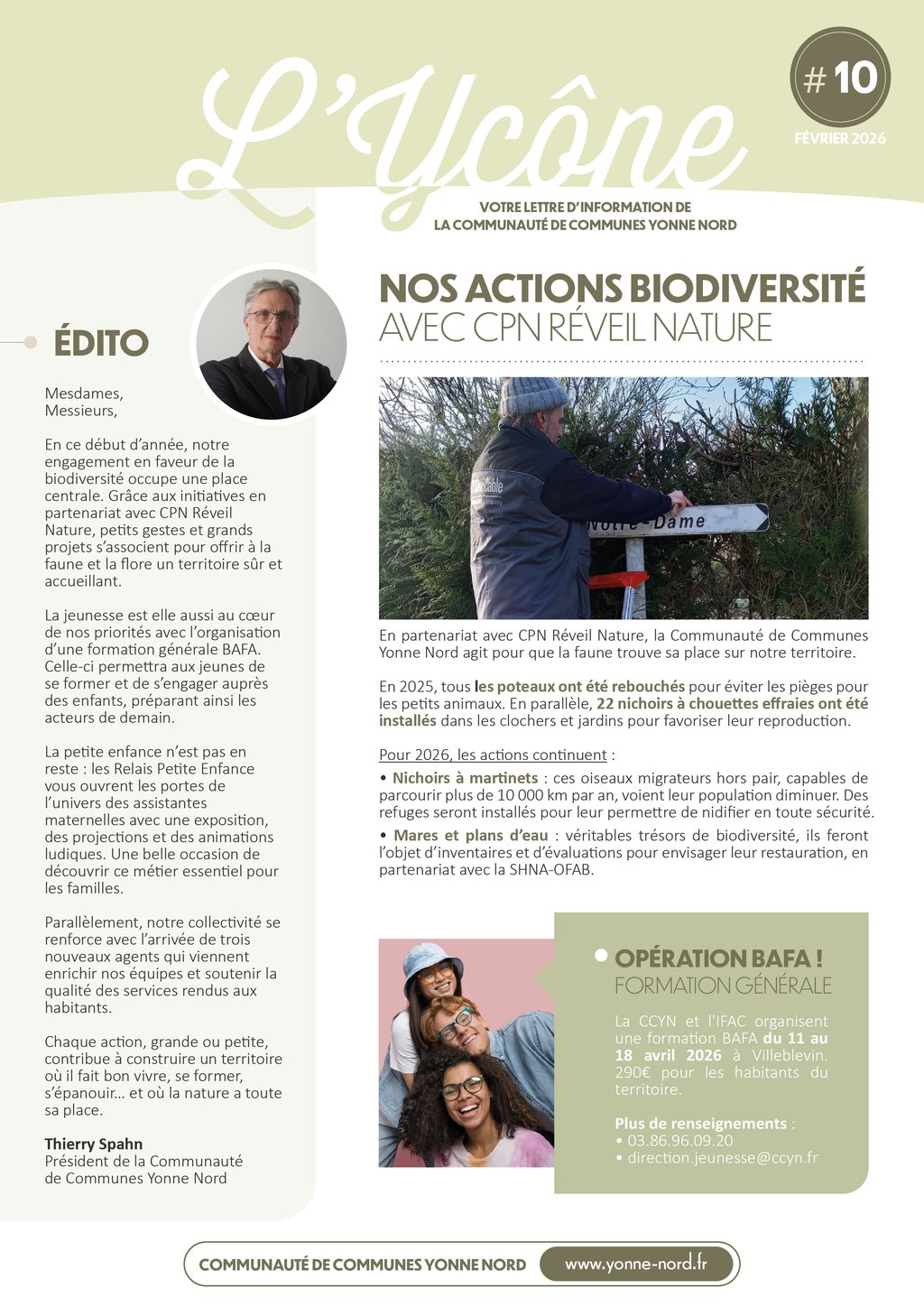 L'Ycône

# 10
FÉVRIER 2026

VOTRE LETTRE D'INFORMATION DE LA COMMUNAUTÉ DE COMMUNES YONNE NORD

ÉDITO

Mesdames,
Messieurs,

En ce début d'année, notre engagement en faveur de la biodiversité occupe une place centrale. Grâce aux initiatives en partenariat avec CPN Réveil Nature, petits gestes et grands projets s'associent pour offrir à la faune et la flore un territoire sûr et accueillant.

La jeunesse est elle aussi au cœur de nos priorités avec l'organisation d'une formation générale BAFA. Celle-ci permettra aux jeunes de se former et de s'engager auprès des enfants, préparant ainsi les acteurs de demain.

La petite enfance n'est pas en reste : les Relais Petite Enfance vous ouvrent les portes de l'univers des assistantes maternelles avec une exposition, des projections et des animations ludiques. Une belle occasion de découvrir ce métier essentiel pour les familles.

Parallèlement, notre collectivité se renforce avec l'arrivée de trois nouveaux agents qui viennent enrichir nos équipes et soutenir la qualité des services rendus aux habitants.

Chaque action, grande ou petite, contribue à construire un territoire où il fait bon vivre, se former, s'épanouir... et où la nature a toute sa place.

Thierry Spahn
Président de la Communauté de Communes Yonne Nord

NOS ACTIONS BIODIVERSITÉ
AVEC CPN RÉVEIL NATURE

Notre-Dame

En partenariat avec CPN Réveil Nature, la Communauté de Communes Yonne Nord agit pour que la faune trouve sa place sur notre territoire.

En 2025, tous les poteaux ont été rebouchés pour éviter les pièges pour les petits animaux. En parallèle, 22 nichoirs à chouettes effraies ont été installés dans les clochers et jardins pour favoriser leur reproduction.

Pour 2026, les actions continuent :
• Nichoirs à martinets : ces oiseaux migrateurs hors pair, capables de parcourir plus de 10 000 km par an, voient leur population diminuer. Des refuges seront installés pour leur permettre de nidifier en toute sécurité.
• Mares et plans d'eau : véritables trésors de biodiversité, ils feront l'objet d'inventaires et d'évaluations pour envisager leur restauration, en partenariat avec la SHNA-OFAB.

OPÉRATION BAFA !
FORMATION GÉNÉRALE

La CCYN et l'IFAC organisent une formation BAFA du 11 au 18 avril 2026 à Villeblevin. 290€ pour les habitants du territoire.

Plus de renseignements :
• 03.86.96.09.20
• direction.jeunesse@ccyn.fr

COMMUNAUTÉ DE COMMUNES YONNE NORD www.yonne-nord.fr